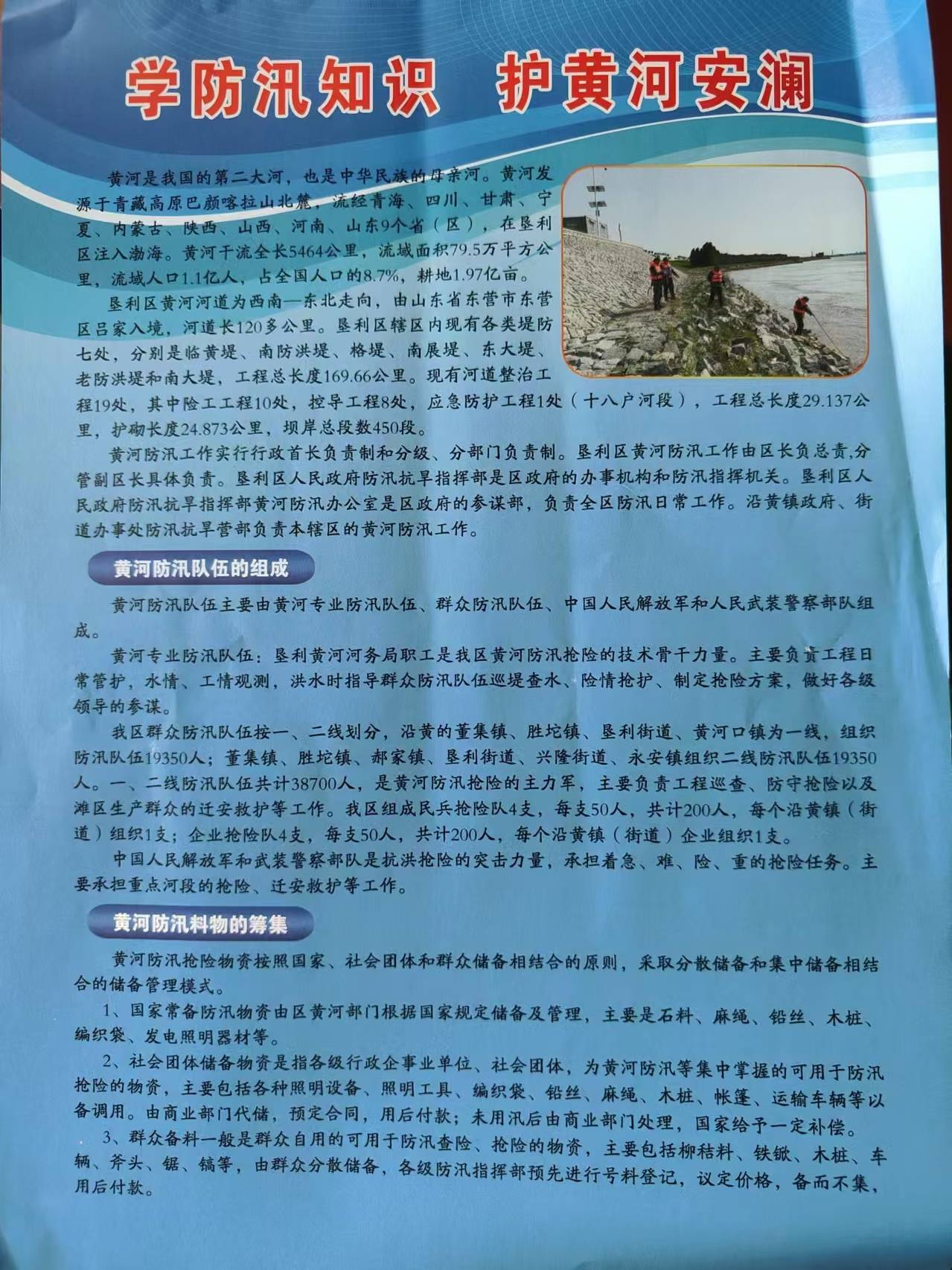 学防汛知识　护黄河安澜

黄河是我国的第二大河，也是中华民族的母亲河。黄河发源于青藏高原巴颜喀拉山北麓，流经青海、四川、甘肃、宁夏、内蒙古、陕西、山西、河南、山东9个省（区），在垦利区注入渤海。黄河干流全长5464公里，流域面积79.5万平方公里，流域人口1.1亿人，占全国人口的8.7%，耕地1.97亿亩。

垦利区黄河河道为西南—东北走向，由山东省东营市东营区吕家入境，河道长120多公里。垦利区辖区内现有各类堤防七处，分别是临黄堤、南防洪堤、格堤、南展堤、东大堤、老防洪堤和南大堤，工程总长度169.66公里。现有河道整治工程19处，其中险工工程10处，控导工程8处，应急防护工程1处（十八户河段），工程总长度29.137公里，护砌长度24.873公里，坝岸总段数450段。

黄河防汛工作实行行政首长负责制和分级、分部门负责制。垦利区黄河防汛工作由区长负总责,分管副区长具体负责。垦利区人民政府防汛抗旱指挥部是区政府的办事机构和防汛指挥机关。垦利区人民政府防汛抗旱指挥部黄河防汛办公室是区政府的参谋部，负责全区防汛日常工作。沿黄镇政府、街道办事处防汛抗旱营部负责本辖区的黄河防汛工作。

黄河防汛队伍的组成

黄河防汛队伍主要由黄河专业防汛队伍、群众防汛队伍、中国人民解放军和人民武装警察部队组成。

黄河专业防汛队伍：垦利黄河河务局职工是我区黄河防汛抢险的技术骨干力量。主要负责工程日常管护，水情、工情观测，洪水时指导群众防汛队伍巡堤查水、险情抢护、制定抢险方案，做好各级领导的参谋。

我区群众防汛队伍按一、二线划分，沿黄的董集镇、胜坨镇、垦利街道、黄河口镇为一线，组织防汛队伍19350人；董集镇、胜坨镇、郝家镇、垦利街道、兴隆街道、永安镇组织二线防汛队伍19350人。一、二线防汛队伍共计38700人，是黄河防汛抢险的主力军，主要负责工程巡查、防守抢险以及滩区生产群众的迁安救护等工作。我区组成民兵抢险队4支，每支50人，共计200人，每个沿黄镇（街道）组织1支；企业抢险队4支，每支50人，共计200人，每个沿黄镇（街道）企业组织1支。

中国人民解放军和武装警察部队是抗洪抢险的突击力量，承担着急、难、险、重的抢险任务。主要承担重点河段的抢险、迁安救护等工作。

黄河防汛料物的筹集

黄河防汛抢险物资按照国家、社会团体和群众储备相结合的原则，采取分散储备和集中储备相结合的储备管理模式。

1、国家常备防汛物资由区黄河部门根据国家规定储备及管理，主要是石料、麻绳、铅丝、木桩、编织袋、发电照明器材等。

2、社会团体储备物资是指各级行政企事业单位、社会团体，为黄河防汛等集中掌握的可用于防汛抢险的物资，主要包括各种照明设备、照明工具、编织袋、铅丝、麻绳、木桩、帐篷、运输车辆等以备调用。由商业部门代储，预定合同，用后付款；未用汛后由商业部门处理，国家给予一定补偿。

3、群众备料一般是群众自用的可用于防汛查险、抢险的物资，主要包括柳秸料、铁锨、木桩、车辆、斧头、锯、镐等，由群众分散储备，各级防汛指挥部预先进行号料登记，议定价格，备而不集，用后付款。